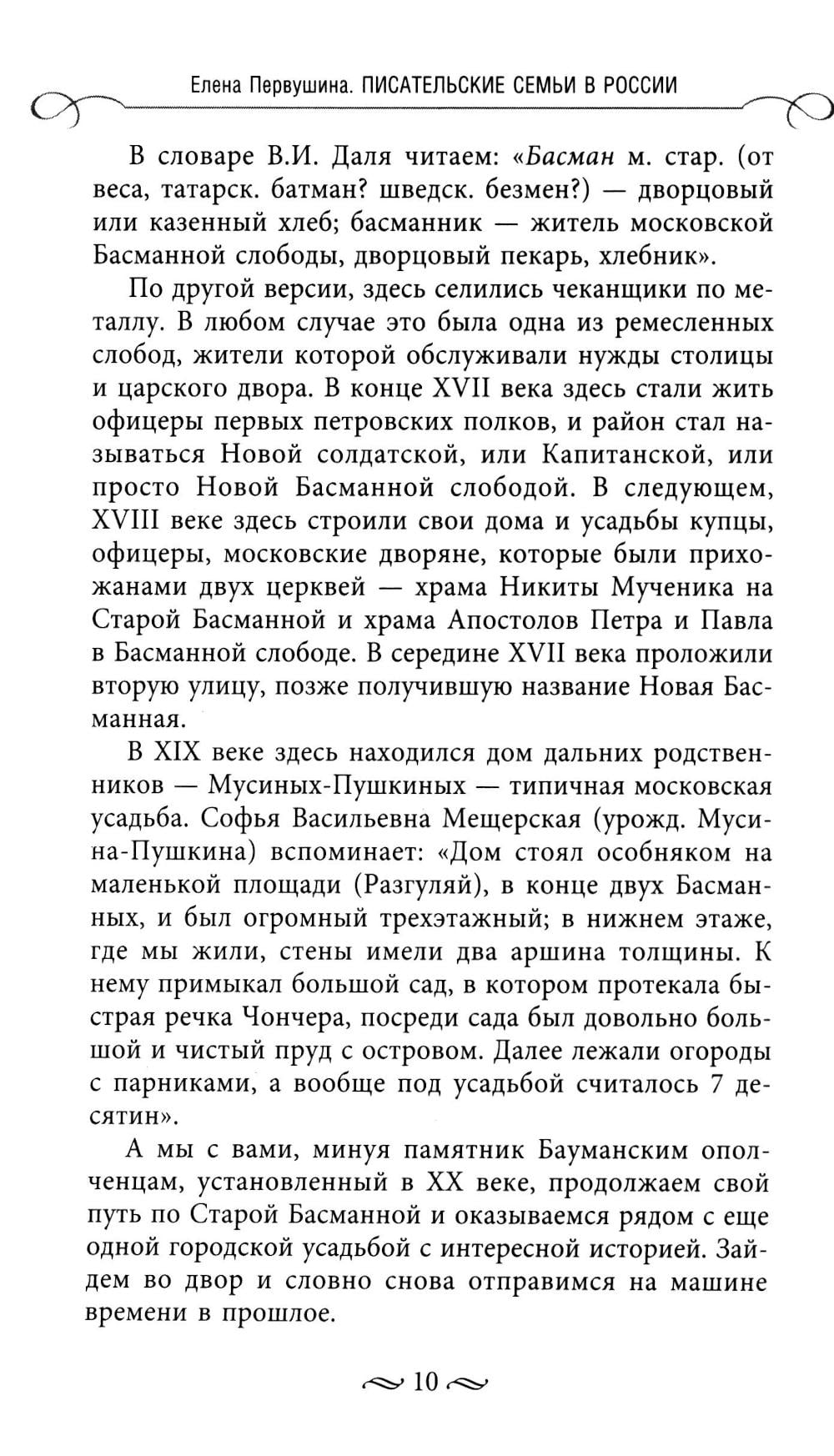 Елена Первушина. ПИСАТЕЛЬСКИЕ СЕМЬИ В РОССИИ

В словаре В.И. Даля читаем: «Басман м. стар. (от веса, татарск. батман? шведск. безмен?) — дворцовый или казенный хлеб; басманник — житель московской Басманной слободы, дворцовый пекарь, хлебник».

По другой версии, здесь селились чеканщики по металлу. В любом случае это была одна из ремесленных слобод, жители которой обслуживали нужды столицы и царского двора. В конце XVII века здесь стали жить офицеры первых петровских полков, и район стал называться Новой солдатской, или Капитанской, или просто Новой Басманной слободой. В следующем, XVIII веке здесь строили свои дома и усадьбы купцы, офицеры, московские дворяне, которые были прихожанами двух церквей — храма Никиты Мученика на Старой Басманной и храма Апостолов Петра и Павла в Басманной слободе. В середине XVII века проложили вторую улицу, позже получившую название Новая Басманная.

В XIX веке здесь находился дом дальних родственников — Мусиных-Пушкиных — типичная московская усадьба. Софья Васильевна Мещерская (урожд. Мусина-Пушкина) вспоминает: «Дом стоял особняком на маленькой площади (Разгуляй), в конце двух Басманных, и был огромный трехэтажный; в нижнем этаже, где мы жили, стены имели два аршина толщины. К нему примыкал большой сад, в котором протекала быстрая речка Чончера, посреди сада был довольно большой и чистый пруд с островом. Далее лежали огороды с парниками, а вообще под усадьбой считалось 7 десятин».

А мы с вами, минуя памятник Бауманским ополченцам, установленный в XX веке, продолжаем свой путь по Старой Басманной и оказываемся рядом с еще одной городской усадьбой с интересной историей. Зайдем во двор и словно снова отправимся на машине времени в прошлое.

10